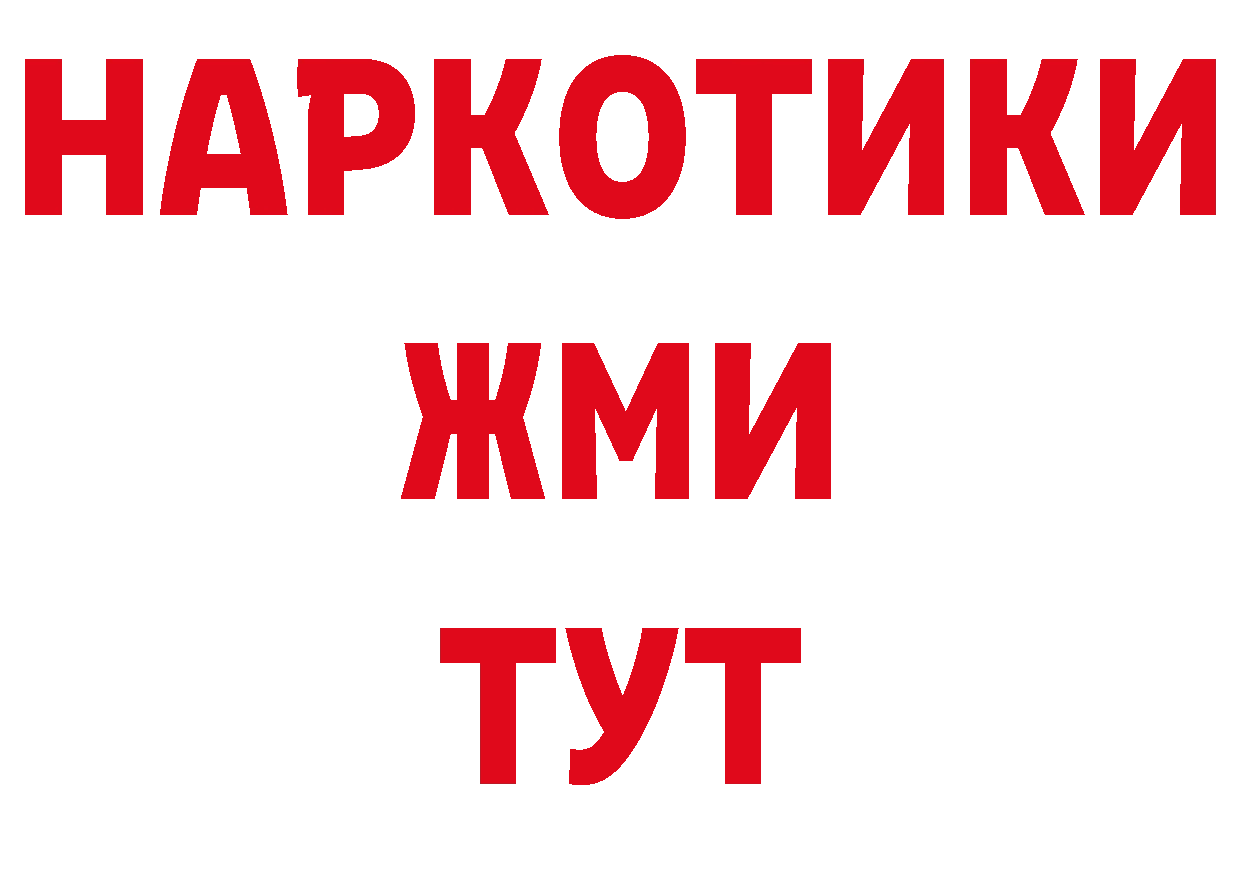 НАРКОТИКИ
ЖМИ
ТУТ